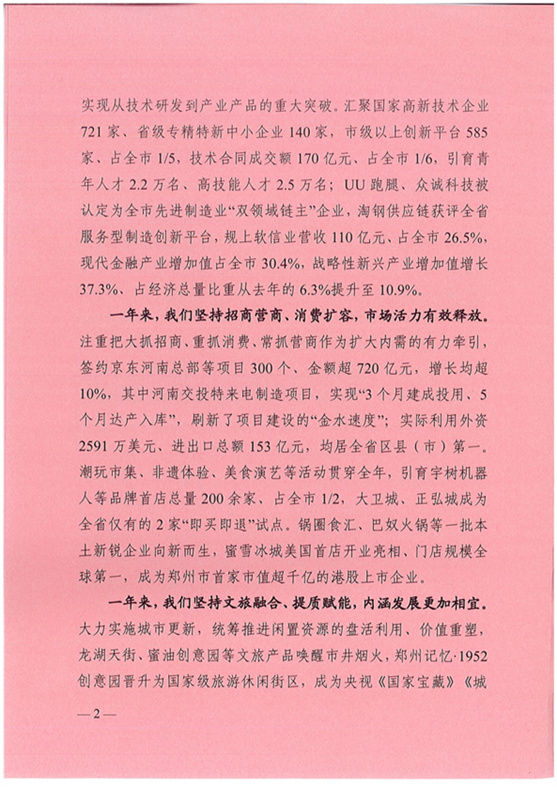 实现从技术研发到产业产品的重大突破。汇聚国家高新技术企业721家、省级专精特新中小企业140家，市级以上创新平台585家、占全市1/5，技术合同成交额170亿元、占全市1/6，引育青年人才2.2万名、高技能人才2.5万名；UU跑腿、众诚科技被认定为全市先进制造业“双领城链主”企业，淘钢供应链获评全省服务型制造创新平台，规上软信业营收110亿元、占全市26.5%，现代金融产业增加值占全市30.4%，战略性新兴产业增加值增长37.3%、占经济总量比重从去年的6.3%提升至10.9%。

一年来，我们坚持招商营商、消费扩容，市场活力有效释放。注重把大抓招商、重抓消费、常抓营商作为扩大内需的有力牵引，签约京东河南总部等项目300个、金额超720亿元，增长均超10%，其中河南交投特来电制造项目，实现“3个月建成投用、5个月达产入库”，刷新了项目建设的“金水速度”；实际利用外资2591万美元、进出口总额153亿元，均居全省区县（市）第一。潮玩市集、非遗体验、美食演艺等活动贯穿全年，引育宇树机器人等品牌首店总量200余家、占全市1/2，大卫城、正弘城成为全省仅有的2家“即买即退”试点。锅圈食汇、巴奴火锅等一批本土新锐企业向新而生，蜜雪冰城美国首店开业亮相、门店规模全球第一，成为郑州市首家市值超千亿的港股上市企业。

一年来，我们坚持文旅融合、提质赋能，内涵发展更加相宜。大力实施城市更新，统筹推进闲置资源的盘活利用、价值重塑，龙湖天街、蜜油创意园等文旅产品唤醒市井烟火，郑州记忆·1952创意园晋升为国家级旅游休闲街区，成为央视《国家宝藏》《城

—2—